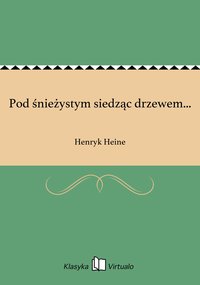 Pod śnieżystym siedząc drzewem...

Henryk Heine

Klasyka Virtualo